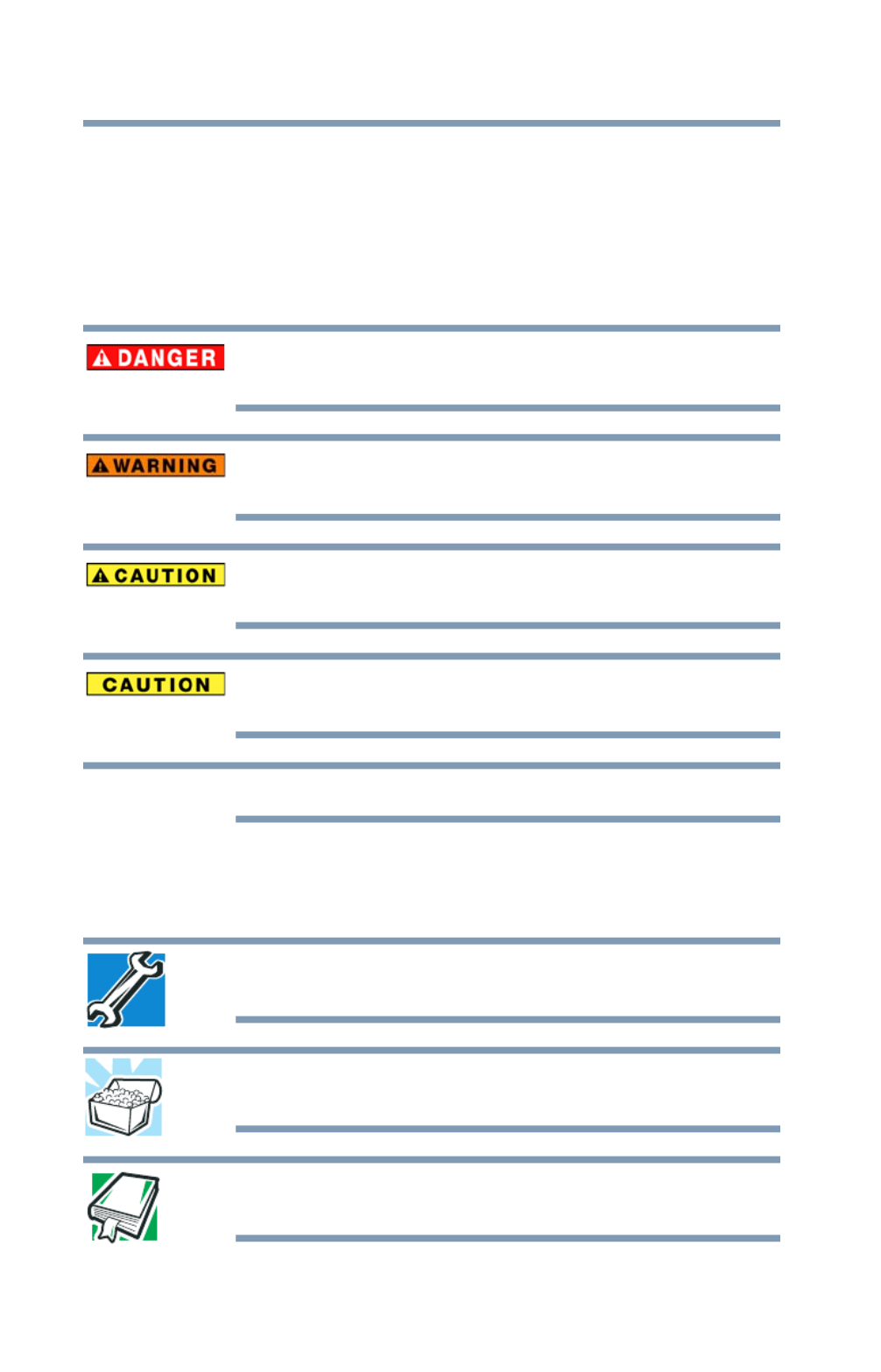 DANGER

WARNING

CAUTION

CAUTION